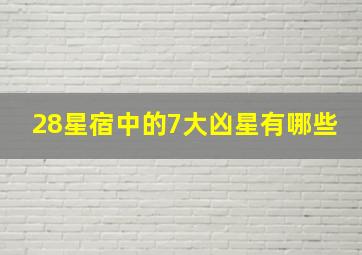 28星宿中的7大凶星有哪些